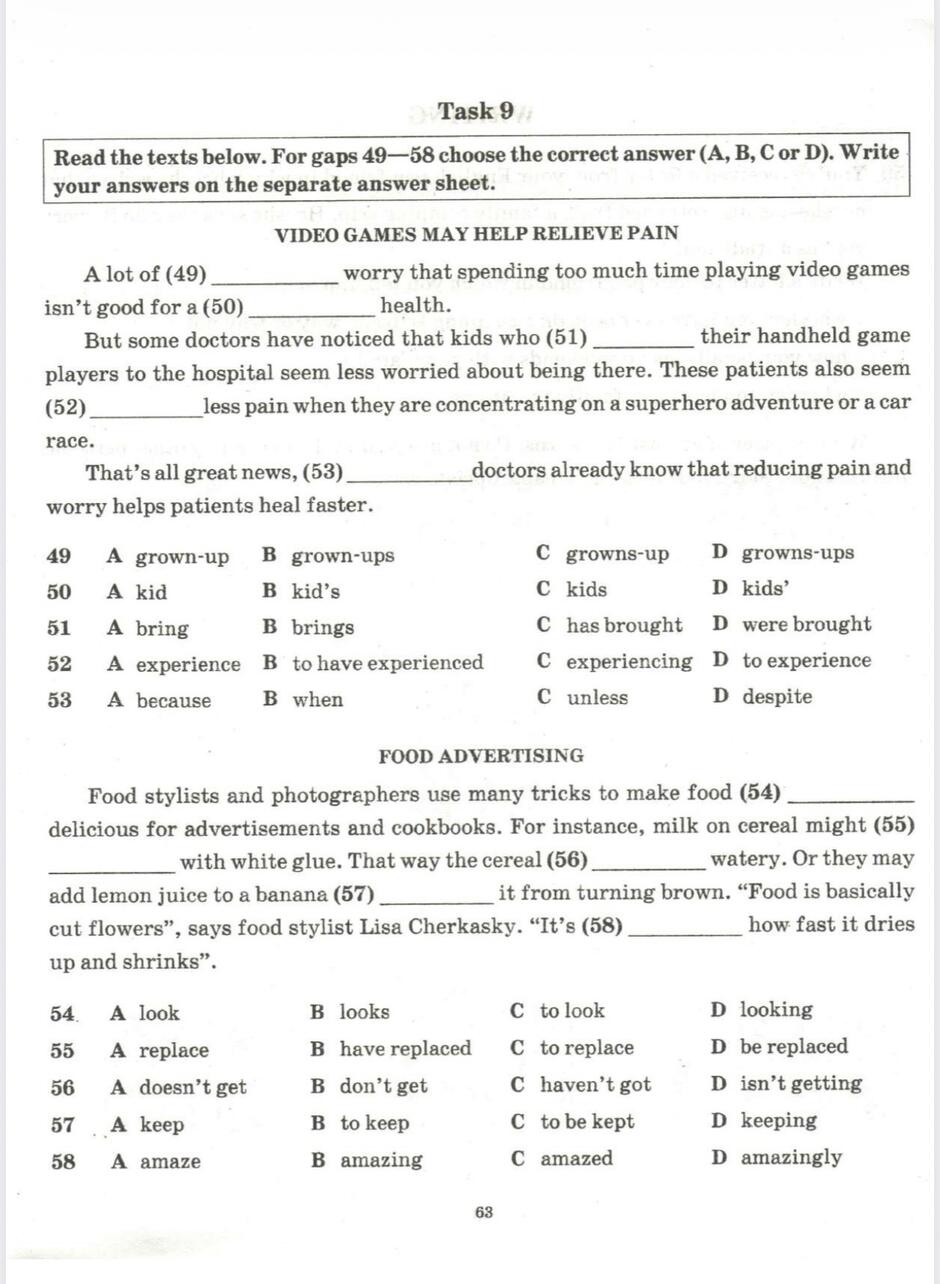 Task 9

Read the texts below. For gaps 49—58 choose the correct answer (A, B, C or D). Write your answers on the separate answer sheet.

VIDEO GAMES MAY HELP RELIEVE PAIN

A lot of (49) ____ worry that spending too much time playing video games isn't good for a (50) ____ health.

But some doctors have noticed that kids who (51) ____ their handheld game players to the hospital seem less worried about being there. These patients also seem (52) ____ less pain when they are concentrating on a superhero adventure or a car race.

That's all great news, (53) ____ doctors already know that reducing pain and worry helps patients heal faster.

49 A grown-up B grown-ups C growns-up D growns-ups
50 A kid B kid's C kids D kids'
51 A bring B brings C has brought D were brought
52 A experience B to have experienced C experiencing D to experience
53 A because B when C unless D despite

FOOD ADVERTISING

Food stylists and photographers use many tricks to make food (54) ____ delicious for advertisements and cookbooks. For instance, milk on cereal might (55) ____ with white glue. That way the cereal (56) ____ watery. Or they may add lemon juice to a banana (57) ____ it from turning brown. "Food is basically cut flowers", says food stylist Lisa Cherkasky. "It's (58) ____ how fast it dries up and shrinks".

54 A look B looks C to look D looking
55 A replace B have replaced C to replace D be replaced
56 A doesn't get B don't get C haven't got D isn't getting
57 A keep B to keep C to be kept D keeping
58 A amaze B amazing C amazed D amazingly

63